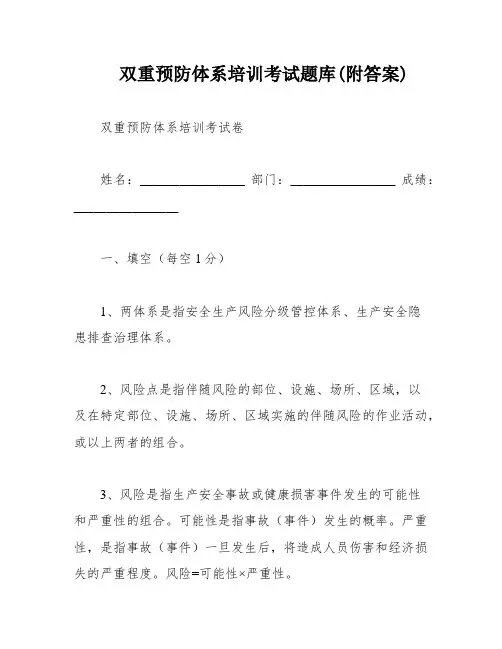 双重预防体系培训考试题库(附答案)

双重预防体系培训考试卷

姓名：________________ 部门：________________ 成绩：________________

一、填空（每空1分）

1、两体系是指安全生产风险分级管控体系、生产安全隐患排查治理体系。

2、风险点是指伴随风险的部位、设施、场所、区域，以及在特定部位、设施、场所、区域实施的伴随风险的作业活动，或以上两者的组合。

3、风险是指生产安全事故或健康损害事件发生的可能性和严重性的组合。可能性是指事故（事件）发生的概率。严重性，是指事故（事件）一旦发生后，将造成人员伤害和经济损失的严重程度。风险=可能性×严重性。